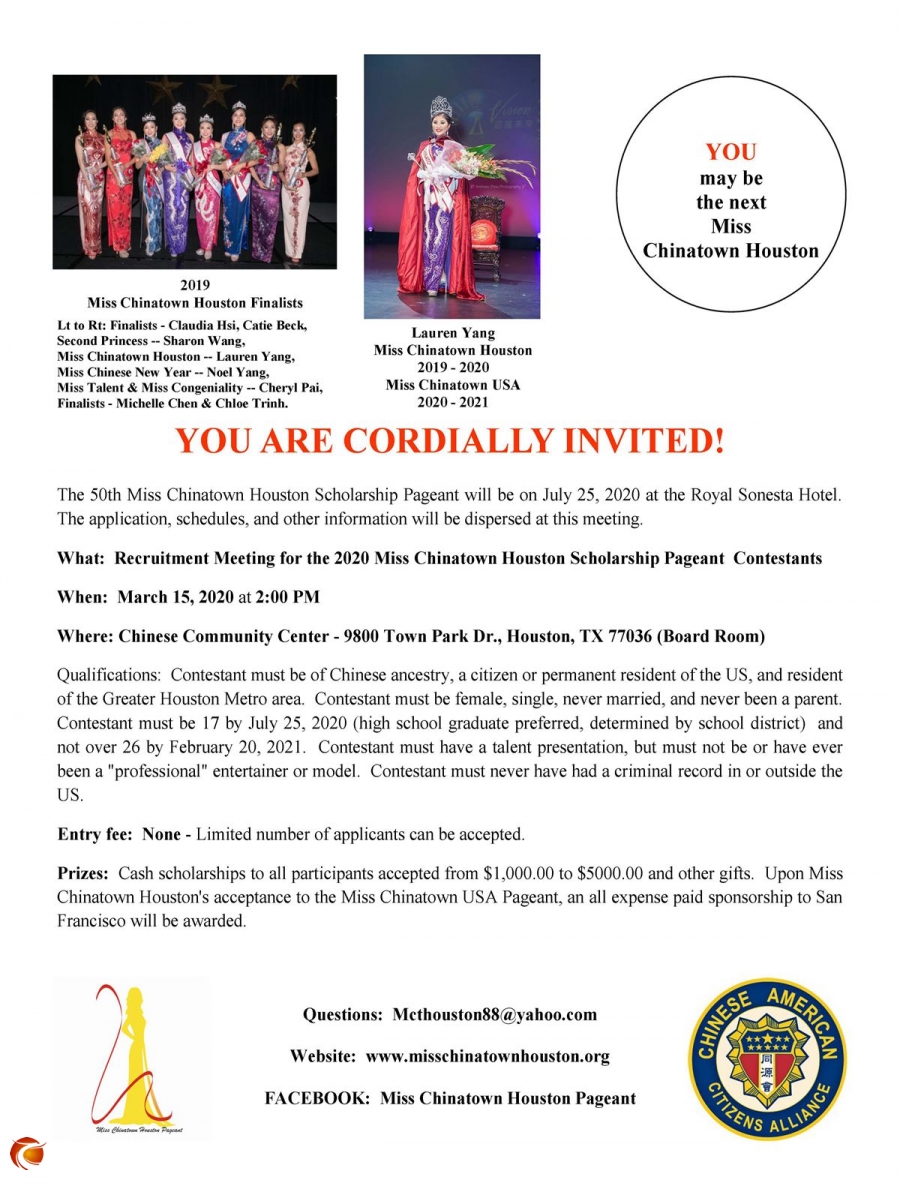 2019
Miss Chinatown Houston Finalists

Lt to Rt: Finalists - Claudia Hsi, Catie Beck, Second Princess -- Sharon Wang, Miss Chinatown Houston -- Lauren Yang, Miss Chinese New Year -- Noel Yang, Miss Talent & Miss Congeniality -- Cheryl Pai, Finalists - Michelle Chen & Chloe Trinh.

Lauren Yang
Miss Chinatown Houston
2019 - 2020
Miss Chinatown USA
2020 - 2021

YOU
may be
the next
Miss
Chinatown Houston

YOU ARE CORDIALLY INVITED!

The 50th Miss Chinatown Houston Scholarship Pageant will be on July 25, 2020 at the Royal Sonesta Hotel. The application, schedules, and other information will be dispersed at this meeting.

What: Recruitment Meeting for the 2020 Miss Chinatown Houston Scholarship Pageant Contestants

When: March 15, 2020 at 2:00 PM

Where: Chinese Community Center - 9800 Town Park Dr., Houston, TX 77036 (Board Room)

Qualifications: Contestant must be of Chinese ancestry, a citizen or permanent resident of the US, and resident of the Greater Houston Metro area. Contestant must be female, single, never married, and never been a parent. Contestant must be 17 by July 25, 2020 (high school graduate preferred, determined by school district) and not over 26 by February 20, 2021. Contestant must have a talent presentation, but must not be or have ever been a "professional" entertainer or model. Contestant must never have had a criminal record in or outside the US.

Entry fee: None - Limited number of applicants can be accepted.

Prizes: Cash scholarships to all participants accepted from $1,000.00 to $5000.00 and other gifts. Upon Miss Chinatown Houston's acceptance to the Miss Chinatown USA Pageant, an all expense paid sponsorship to San Francisco will be awarded.

Miss Chinatown Houston Pageant

Questions: Mcthouston88@yahoo.com

Website: www.misschinatownhouston.org

FACEBOOK: Miss Chinatown Houston Pageant

CHINESE AMERICAN CITIZENS ALLIANCE
同源會